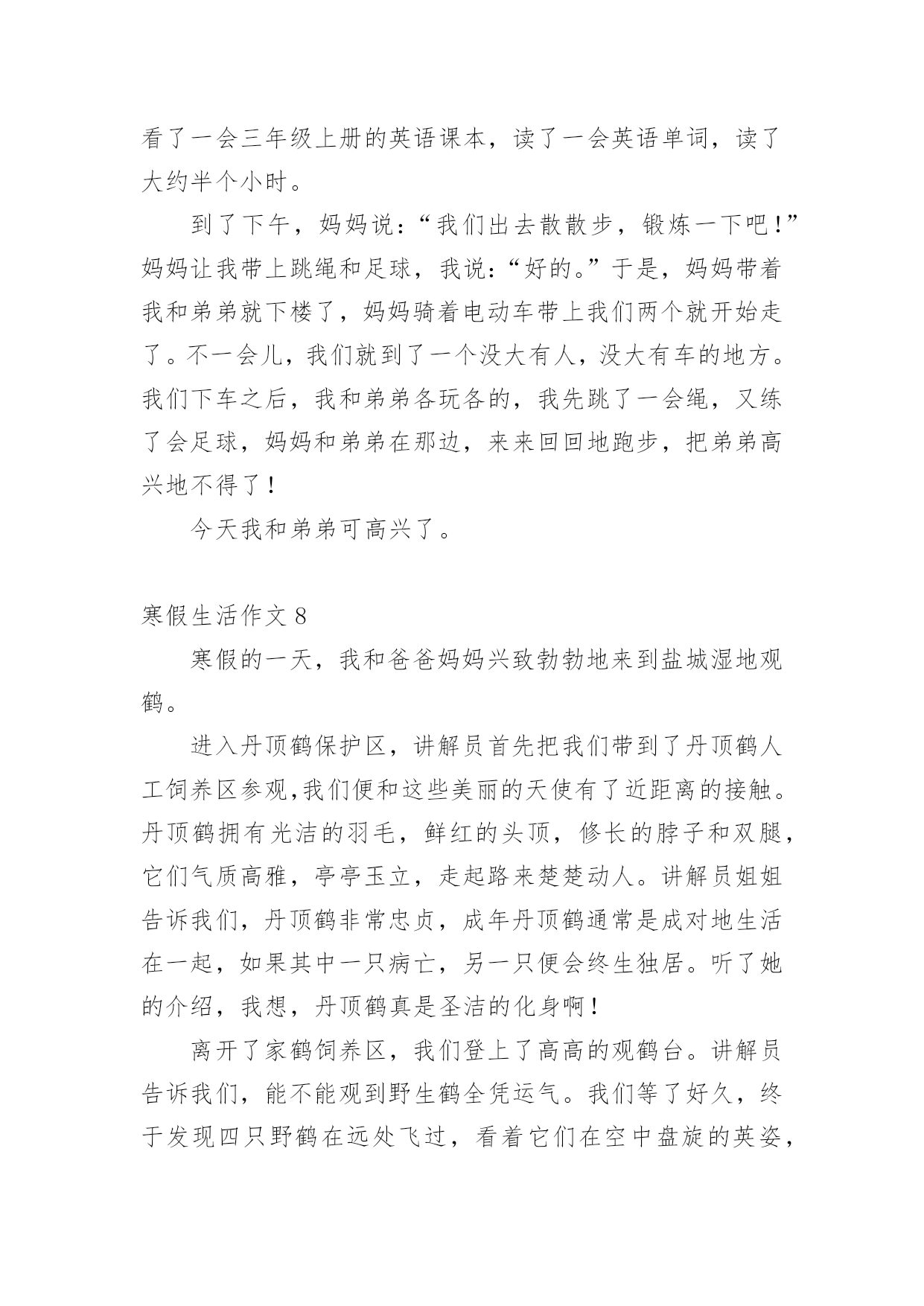 看了一会三年级上册的英语课本，读了一会英语单词，读了大约半个小时。

到了下午，妈妈说：“我们出去散散步，锻炼一下吧！”妈妈让我带上跳绳和足球，我说：“好的。”于是，妈妈带着我和弟弟就下楼了，妈妈骑着电动车带上我们两个就开始走了。不一会儿，我们就到了一个没大有人，没大有车的地方。我们下车之后，我和弟弟各玩各的，我先跳了一会绳，又练了会足球，妈妈和弟弟在那边，来来回回地跑步，把弟弟高兴地不得了！

今天我和弟弟可高兴了。

寒假生活作文 8

寒假的一天，我和爸爸妈妈兴致勃勃地来到盐城湿地观鹤。

进入丹顶鹤保护区，讲解员首先把我们带到了丹顶鹤人工饲养区参观,我们便和这些美丽的天使有了近距离的接触。丹顶鹤拥有光洁的羽毛，鲜红的头顶，修长的脖子和双腿，它们气质高雅，亭亭玉立，走起路来楚楚动人。讲解员姐姐告诉我们，丹顶鹤非常忠贞，成年丹顶鹤通常是成对地生活在一起，如果其中一只病亡，另一只便会终生独居。听了她的介绍，我想，丹顶鹤真是圣洁的化身啊！

离开了家鹤饲养区，我们登上了高高的观鹤台。讲解员告诉我们，能不能观到野生鹤全凭运气。我们等了好久，终于发现四只野鹤在远处飞过，看着它们在空中盘旋的英姿，